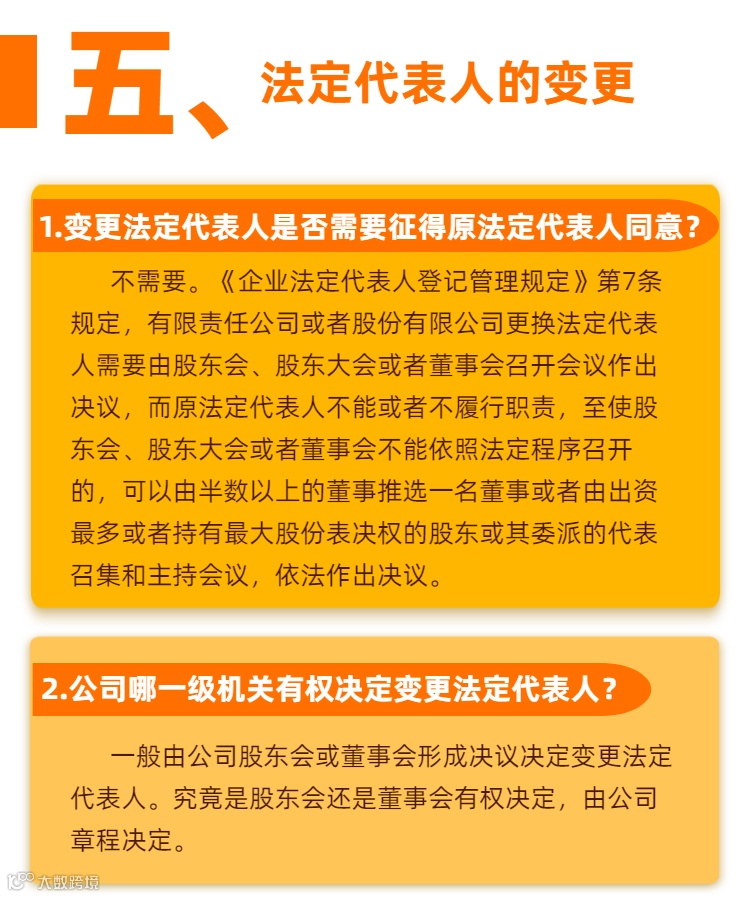 五、法定代表人的变更

1.变更法定代表人是否需要征得原法定代表人同意？

不需要。《企业法定代表人登记管理规定》第7条规定，有限责任公司或者股份有限公司更换法定代表人需要由股东会、股东大会或者董事会召开会议作出决议，而原法定代表人不能或者不履行职责，至使股东会、股东大会或者董事会不能依照法定程序召开的，可以由半数以上的董事推选一名董事或者由出资最多或者持有最大股份表决权的股东或其委派的代表召集和主持会议，依法作出决议。

2.公司哪一级机关有权决定变更法定代表人？

一般由公司股东会或董事会形成决议决定变更法定代表人。究竟是股东会还是董事会有权决定，由公司章程决定。

大数跨境